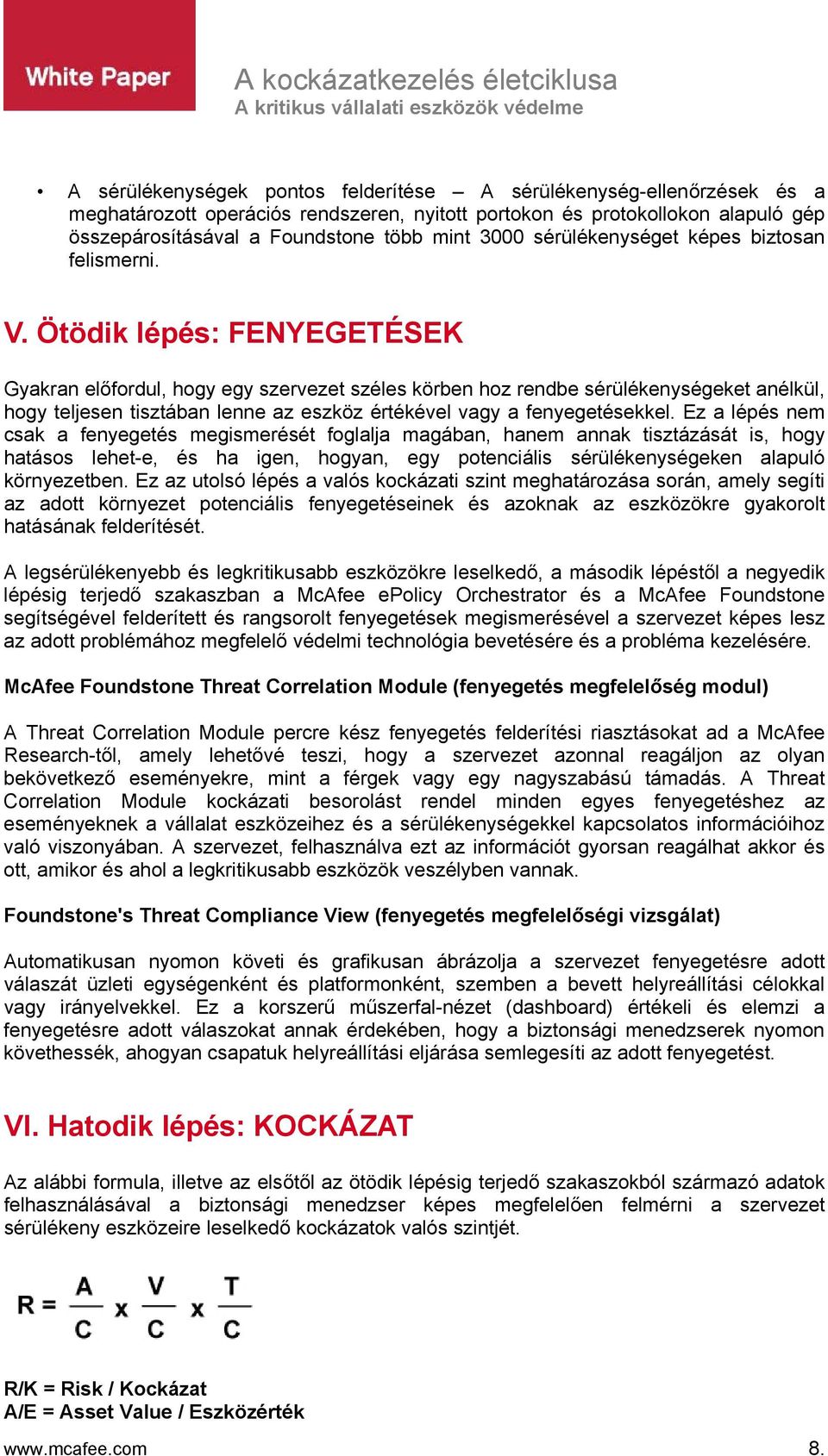 White Paper

A kockázatkezelés életciklusa
A kritikus vállalati eszközök védelme

• A sérülékenységek pontos felderítése – A sérülékenység-ellenőrzések és a meghatározott operációs rendszeren, nyitott portokon és protokollokon alapuló gép összepárosításával a Foundstone több mint 3000 sérülékenységet képes biztosan felismerni.

V. Ötödik lépés: FENYEGETÉSEK

Gyakran előfordul, hogy egy szervezet széles körben hoz rendbe sérülékenységeket anélkül, hogy teljesen tisztában lenne az eszköz értékével vagy a fenyegetésekkel. Ez a lépés nem csak a fenyegetés megismerését foglalja magában, hanem annak tisztázását is, hogy hatásos lehet-e, és ha igen, hogyan, egy potenciális sérülékenységeken alapuló környezetben. Ez az utolsó lépés a valós kockázati szint meghatározása során, amely segíti az adott környezet potenciális fenyegetéseinek és azoknak az eszközökre gyakorolt hatásának felderítését.

A legsérülékenyebb és legkritikusabb eszközökre leselkedő, a második lépéstől a negyedik lépésig terjedő szakaszban a McAfee ePolicy Orchestrator és a McAfee Foundstone segítségével felderített és rangsorolt fenyegetések megismerésével a szervezet képes lesz az adott problémához megfelelő védelmi technológia bevetésére és a probléma kezelésére.

McAfee Foundstone Threat Correlation Module (fenyegetés megfelelőség modul)

A Threat Correlation Module percre kész fenyegetés felderítési riasztásokat ad a McAfee Research-től, amely lehetővé teszi, hogy a szervezet azonnal reagáljon az olyan bekövetkező eseményekre, mint a férgek vagy egy nagyszabású támadás. A Threat Correlation Module kockázati besorolást rendel minden egyes fenyegetéshez az eseményeknek a vállalat eszközeihez és a sérülékenységekkel kapcsolatos információihoz való viszonyában. A szervezet, felhasználva ezt az információt gyorsan reagálhat akkor és ott, amikor és ahol a legkritikusabb eszközök veszélyben vannak.

Foundstone's Threat Compliance View (fenyegetés megfelelőségi vizsgálat)

Automatikusan nyomon követi és grafikusan ábrázolja a szervezet fenyegetésre adott válaszát üzleti egységenként és platformonként, szemben a bevett helyreállítási célokkal vagy irányelvekkel. Ez a korszerű műszerfal-nézet (dashboard) értékeli és elemzi a fenyegetésre adott válaszokat annak érdekében, hogy a biztonsági menedzserek nyomon követhessék, ahogyan csapatuk helyreállítási eljárása semlegesíti az adott fenyegetést.

VI. Hatodik lépés: KOCKÁZAT

Az alábbi formula, illetve az elsőtől az ötödik lépésig terjedő szakaszokból származó adatok felhasználásával a biztonsági menedzser képes megfelelően felmérni a szervezet sérülékeny eszközeire leselkedő kockázatok valós szintjét.

$R = \frac{A}{C} \times \frac{V}{C} \times \frac{T}{C}$

R/K = Risk / Kockázat
A/E = Asset Value / Eszközérték

www.mcafee.com 8.